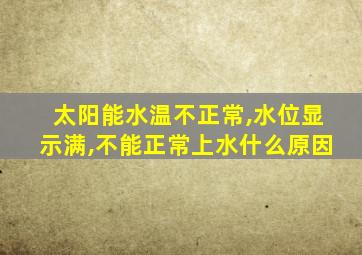 太阳能水温不正常,水位显示满,不能正常上水什么原因